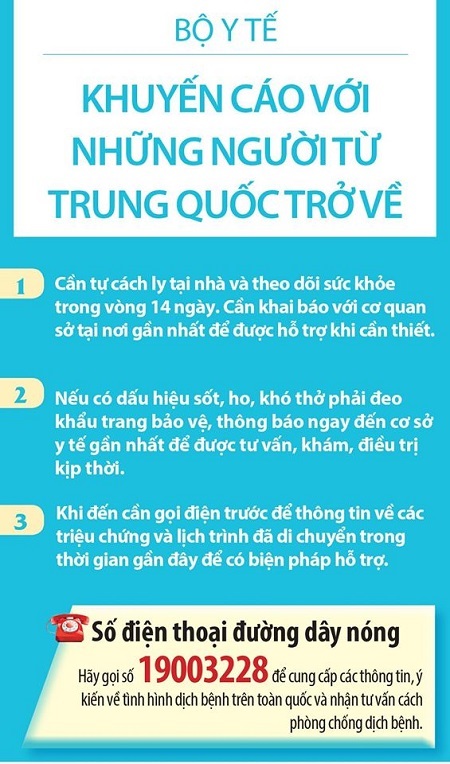 BỘ Y TẾ

KHUYẾN CÁO VỚI NHỮNG NGƯỜI TỪ TRUNG QUỐC TRỞ VỀ

1

Cần tự cách ly tại nhà và theo dõi sức khỏe trong vòng 14 ngày. Cần khai báo với cơ quan sở tại nơi gần nhất để được hỗ trợ khi cần thiết.

2

Nếu có dấu hiệu sốt, ho, khó thở phải đeo khẩu trang bảo vệ, thông báo ngay đến cơ sở y tế gần nhất để được tư vấn, khám, điều trị kịp thời.

3

Khi đến cần gọi điện trước để thông tin về các triệu chứng và lịch trình đã di chuyển trong thời gian gần đây để có biện pháp hỗ trợ.

Số điện thoại đường dây nóng

Hãy gọi số 19003228 để cung cấp các thông tin, ý kiến về tình hình dịch bệnh trên toàn quốc và nhận tư vấn cách phòng chống dịch bệnh.